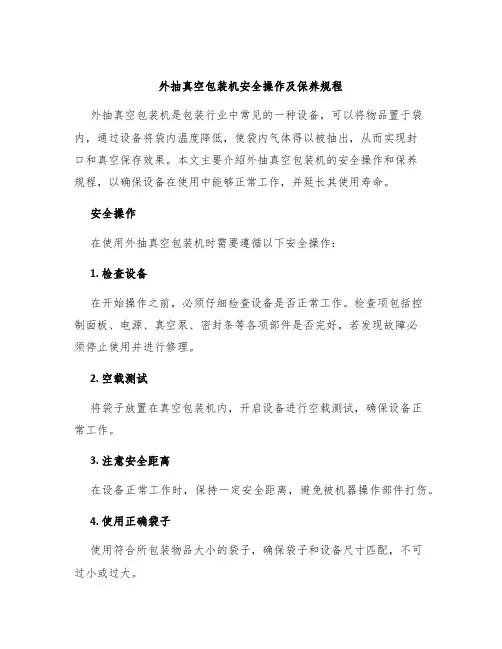 外抽真空包装机安全操作及保养规程

外抽真空包装机是包装行业中常见的一种设备，可以将物品置于袋内，通过设备将袋内温度降低，使袋内气体得以被抽出，从而实现封口和真空保存效果。本文主要介绍外抽真空包装机的安全操作和保养规程，以确保设备在使用中能够正常工作，并延长其使用寿命。

安全操作

在使用外抽真空包装机时需要遵循以下安全操作：

1. 检查设备

在开始操作之前，必须仔细检查设备是否正常工作。检查项包括控制面板、电源、真空泵、密封条等各项部件是否完好，若发现故障必须停止使用并进行修理。

2. 空载测试

将袋子放置在真空包装机内，开启设备进行空载测试，确保设备正常工作。

3. 注意安全距离

在设备正常工作时，保持一定安全距离，避免被机器操作部件打伤。

4. 使用正确袋子

使用符合所包装物品大小的袋子，确保袋子和设备尺寸匹配，不可过小或过大。